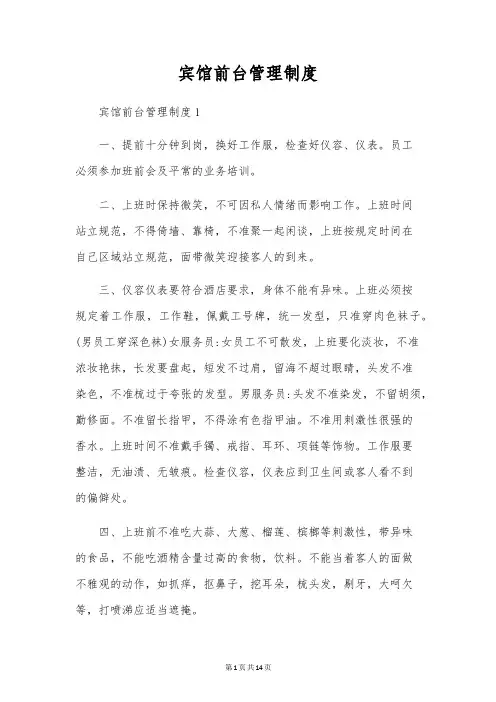 宾馆前台管理制度

宾馆前台管理制度1

一、提前十分钟到岗，换好工作服，检查好仪容、仪表。员工必须参加班前会及平常的业务培训。

二、上班时保持微笑，不可因私人情绪而影响工作。上班时间站立规范，不得倚墙、靠椅，不准聚一起闲谈，上班按规定时间在自己区域站立规范，面带微笑迎接客人的到来。

三、仪容仪表要符合酒店要求，身体不能有异味。上班必须按规定着工作服，工作鞋，佩戴工号牌，统一发型，只准穿肉色袜子。(男员工穿深色袜)女服务员:女员工不可散发，上班要化淡妆，不准浓妆艳抹，长发要盘起，短发不过肩，留海不超过眼睛，头发不准染色，不准梳过于夸张的发型。男服务员:头发不准染发，不留胡须，勤修面。不准留长指甲，不得涂有色指甲油。不准用刺激性很强的香水。上班时间不准戴手镯、戒指、耳环、项链等饰物。工作服要整洁，无油渍、无皱痕。检查仪容，仪表应到卫生间或客人看不到的偏僻处。

四、上班前不准吃大蒜、大葱、榴莲、槟榔等刺激性，带异味的食品，不能吃酒精含量过高的食物，饮料。不能当着客人的面做不雅观的动作，如抓痒，抠鼻子，挖耳朵，梳头发，剔牙，大呵欠等，打喷涕应适当遮掩。

第1页共14页